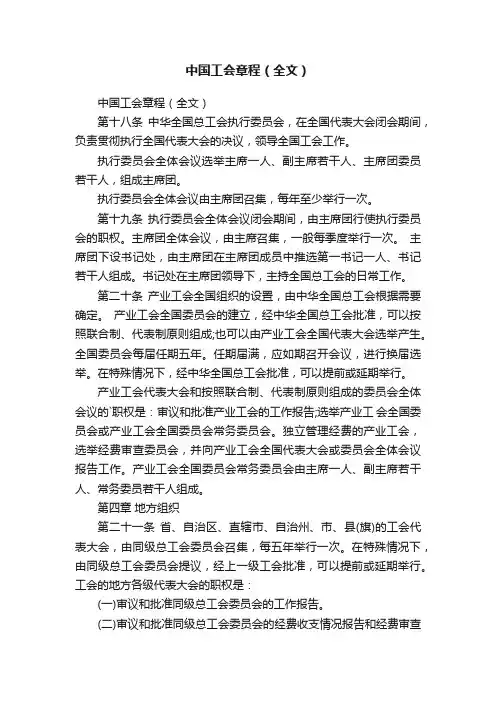 中国工会章程（全文）

中国工会章程（全文）

第十八条 中华全国总工会执行委员会，在全国代表大会闭会期间，负责贯彻执行全国代表大会的决议，领导全国工会工作。

执行委员会全体会议选举主席一人、副主席若干人、主席团委员若干人，组成主席团。

执行委员会全体会议由主席团召集，每年至少举行一次。

第十九条 执行委员会全体会议闭会期间，由主席团行使执行委员会的职权。主席团全体会议，由主席召集，一般每季度举行一次。 主席团下设书记处，由主席团在主席团成员中推选第一书记一人、书记若干人组成。书记处在主席团领导下，主持全国总工会的日常工作。

第二十条 产业工会全国组织的设置，由中华全国总工会根据需要确定。 产业工会全国委员会的建立，经中华全国总工会批准，可以按照联合制、代表制原则组成;也可以由产业工会全国代表大会选举产生。全国委员会每届任期五年。任期届满，应如期召开会议，进行换届选举。在特殊情况下，经中华全国总工会批准，可以提前或延期举行。

产业工会代表大会和按照联合制、代表制原则组成的委员会全体会议的`职权是：审议和批准产业工会的工作报告;选举产业工 会全国委员会或产业工会全国委员会常务委员会。独立管理经费的产业工会，选举经费审查委员会，并向产业工会全国代表大会或委员会全体会议报告工作。产业工会全国委员会常务委员会由主席一人、副主席若干人、常务委员若干人组成。

第四章 地方组织

第二十一条 省、自治区、直辖市、自治州、市、县(旗)的工会代表大会，由同级总工会委员会召集，每五年举行一次。在特殊情况下，由同级总工会委员会提议，经上一级工会批准，可以提前或延期举行。工会的地方各级代表大会的职权是：

(一)审议和批准同级总工会委员会的工作报告。

(二)审议和批准同级总工会委员会的经费收支情况报告和经费审查